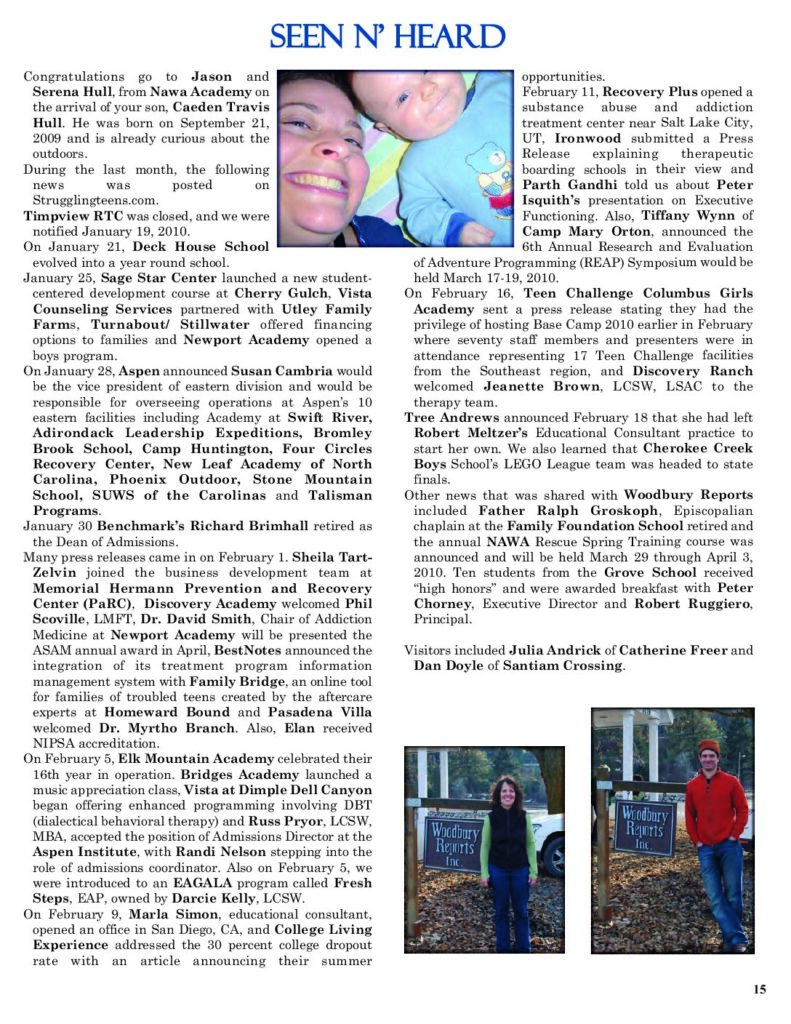 SEEN N' HEARD

Congratulations go to Jason and Serena Hull, from Nawa Academy on the arrival of your son, Caeden Travis Hull. He was born on September 21, 2009 and is already curious about the outdoors.

During the last month, the following news was posted on Strugglingteens.com.

Timpview RTC was closed, and we were notified January 19, 2010.

On January 21, Deck House School evolved into a year round school.

January 25, Sage Star Center launched a new student-centered development course at Cherry Gulch, Vista Counseling Services partnered with Utley Family Farms, Turnabout/ Stillwater offered financing options to families and Newport Academy opened a boys program.

On January 28, Aspen announced Susan Cambria would be the vice president of eastern division and would be responsible for overseeing operations at Aspen's 10 eastern facilities including Academy at Swift River, Adirondack Leadership Expeditions, Bromley Brook School, Camp Huntington, Four Circles Recovery Center, New Leaf Academy of North Carolina, Phoenix Outdoor, Stone Mountain School, SUWS of the Carolinas and Talisman Programs.

January 30 Benchmark's Richard Brimhall retired as the Dean of Admissions.

Many press releases came in on February 1. Sheila Tart-Zelvin joined the business development team at Memorial Hermann Prevention and Recovery Center (PaRC), Discovery Academy welcomed Phil Scoville, LMFT, Dr. David Smith, Chair of Addiction Medicine at Newport Academy will be presented the ASAM annual award in April, BestNotes announced the integration of its treatment program information management system with Family Bridge, an online tool for families of troubled teens created by the aftercare experts at Homeward Bound and Pasadena Villa welcomed Dr. Myrtho Branch. Also, Elan received NIPSA accreditation.

On February 5, Elk Mountain Academy celebrated their 16th year in operation. Bridges Academy launched a music appreciation class, Vista at Dimple Dell Canyon began offering enhanced programming involving DBT (dialectical behavioral therapy) and Russ Pryor, LCSW, MBA, accepted the position of Admissions Director at the Aspen Institute, with Randi Nelson stepping into the role of admissions coordinator. Also on February 5, we were introduced to an EAGALA program called Fresh Steps, EAP, owned by Darcie Kelly, LCSW.

On February 9, Marla Simon, educational consultant, opened an office in San Diego, CA, and College Living Experience addressed the 30 percent college dropout rate with an article announcing their summer opportunities.

February 11, Recovery Plus opened a substance abuse and addiction treatment center near Salt Lake City, UT, Ironwood submitted a Press Release explaining therapeutic boarding schools in their view and Parth Gandhi told us about Peter Isquith's presentation on Executive Functioning. Also, Tiffany Wynn of Camp Mary Orton, announced the 6th Annual Research and Evaluation of Adventure Programming (REAP) Symposium would be held March 17-19, 2010.

On February 16, Teen Challenge Columbus Girls Academy sent a press release stating they had the privilege of hosting Base Camp 2010 earlier in February where seventy staff members and presenters were in attendance representing 17 Teen Challenge facilities from the Southeast region, and Discovery Ranch welcomed Jeanette Brown, LCSW, LSAC to the therapy team.

Tree Andrews announced February 18 that she had left Robert Meltzer's Educational Consultant practice to start her own. We also learned that Cherokee Creek Boys School's LEGO League team was headed to state finals.

Other news that was shared with Woodbury Reports included Father Ralph Groskoph, Episcopalian chaplain at the Family Foundation School retired and the annual NAWA Rescue Spring Training course was announced and will be held March 29 through April 3, 2010. Ten students from the Grove School received "high honors" and were awarded breakfast with Peter Chorney, Executive Director and Robert Ruggiero, Principal.

Visitors included Julia Andrick of Catherine Freer and Dan Doyle of Santiam Crossing.

Woodbury Reports Inc.

Woodbury Reports Inc.

15